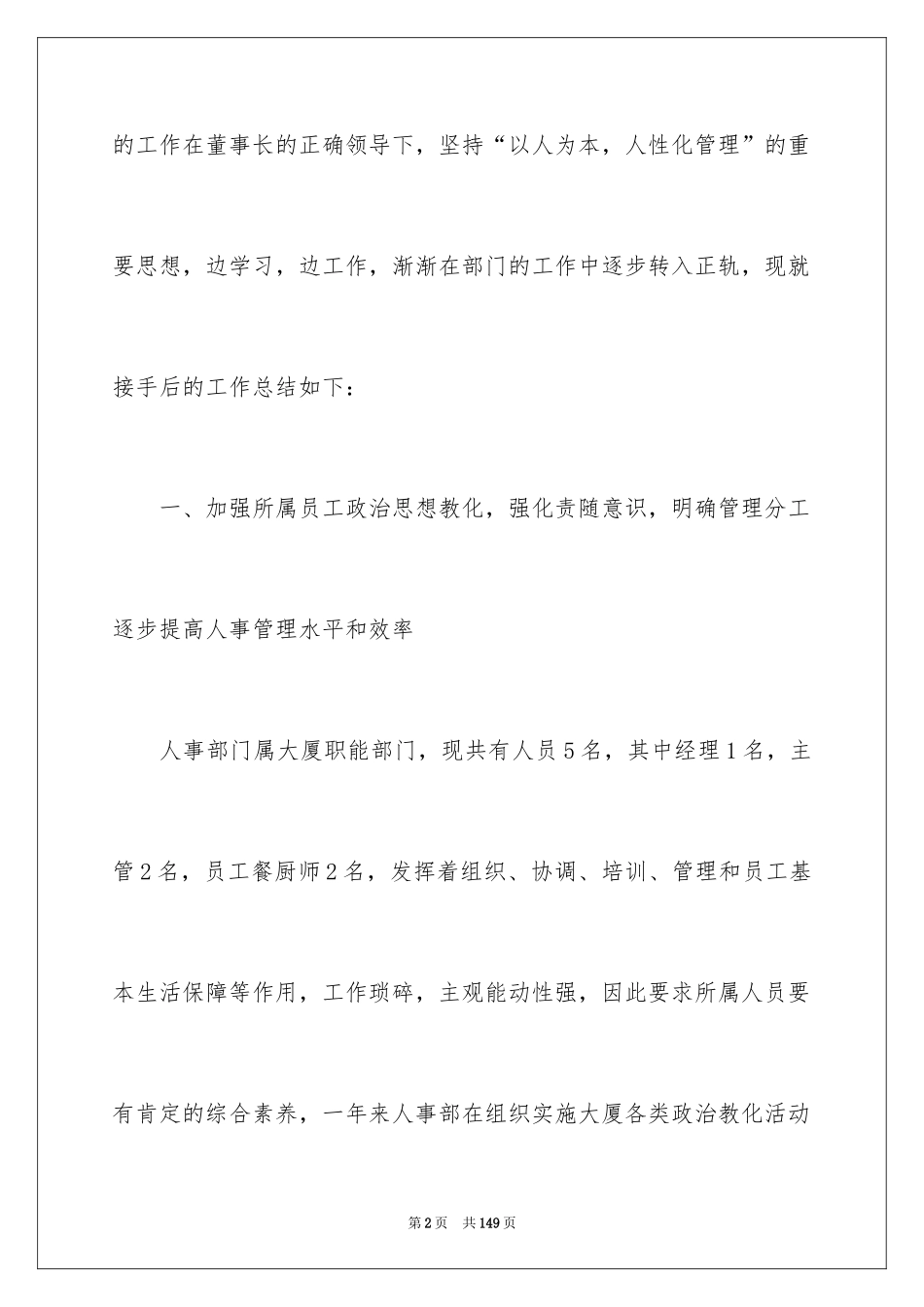 的工作在董事长的正确领导下，坚持“以人为本，人性化管理”的重要思想，边学习，边工作，渐渐在部门的工作中逐步转入正轨，现就接手后的工作总结如下：

一、加强所属员工政治思想教化，强化责随意识，明确管理分工逐步提高人事管理水平和效率

人事部门属大厦职能部门，现共有人员5名，其中经理1名，主管2名，员工餐厨师2名，发挥着组织、协调、培训、管理和员工基本生活保障等作用，工作琐碎，主观能动性强，因此要求所属人员要有肯定的综合素养，一年来人事部在组织实施大厦各类政治教化活动

第2页 共149页